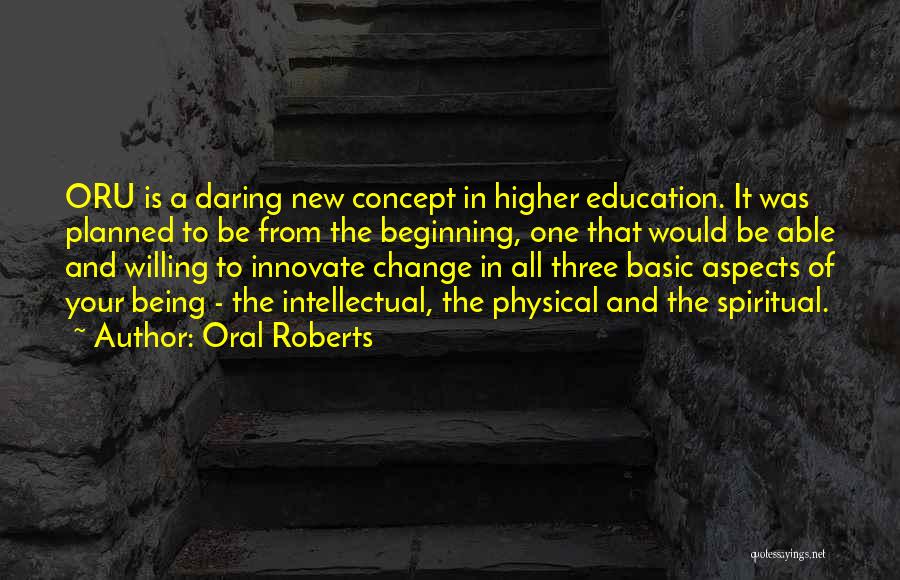 ORU is a daring new concept in higher education. It was planned to be from the beginning, one that would be able and willing to innovate change in all three basic aspects of your being - the intellectual, the physical and the spiritual.
~ Author: Oral Roberts

quotessayings.net